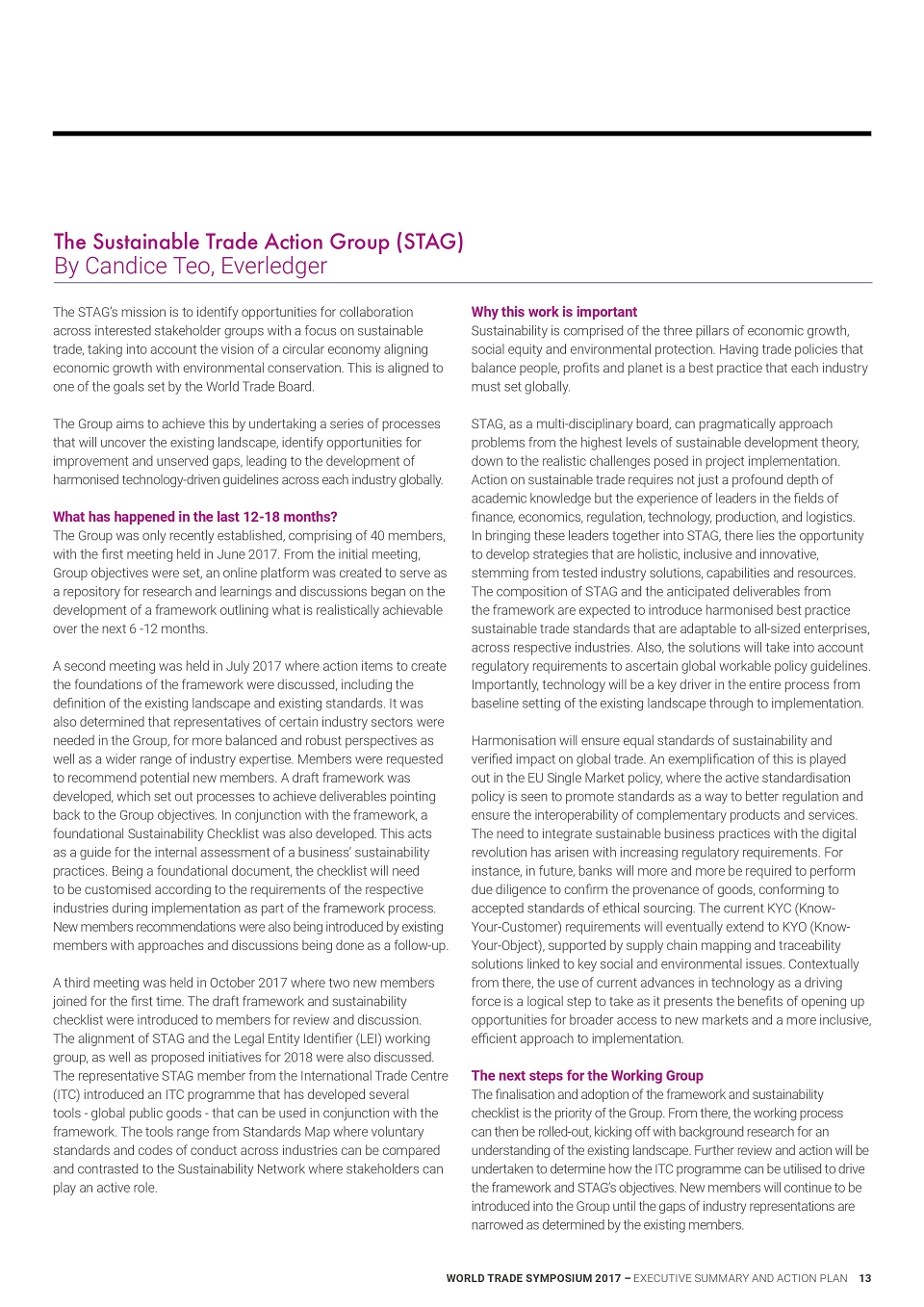 The Sustainable Trade Action Group (STAG)
By Candice Teo, Everledger

The STAG's mission is to identify opportunities for collaboration across interested stakeholder groups with a focus on sustainable trade, taking into account the vision of a circular economy aligning economic growth with environmental conservation. This is aligned to one of the goals set by the World Trade Board.

The Group aims to achieve this by undertaking a series of processes that will uncover the existing landscape, identify opportunities for improvement and unserved gaps, leading to the development of harmonised technology-driven guidelines across each industry globally.

What has happened in the last 12-18 months?
The Group was only recently established, comprising of 40 members, with the first meeting held in June 2017. From the initial meeting, Group objectives were set, an online platform was created to serve as a repository for research and learnings and discussions began on the development of a framework outlining what is realistically achievable over the next 6 -12 months.

A second meeting was held in July 2017 where action items to create the foundations of the framework were discussed, including the definition of the existing landscape and existing standards. It was also determined that representatives of certain industry sectors were needed in the Group, for more balanced and robust perspectives as well as a wider range of industry expertise. Members were requested to recommend potential new members. A draft framework was developed, which set out processes to achieve deliverables pointing back to the Group objectives. In conjunction with the framework, a foundational Sustainability Checklist was also developed. This acts as a guide for the internal assessment of a business' sustainability practices. Being a foundational document, the checklist will need to be customised according to the requirements of the respective industries during implementation as part of the framework process. New members recommendations were also being introduced by existing members with approaches and discussions being done as a follow-up.

A third meeting was held in October 2017 where two new members joined for the first time. The draft framework and sustainability checklist were introduced to members for review and discussion. The alignment of STAG and the Legal Entity Identifier (LEI) working group, as well as proposed initiatives for 2018 were also discussed. The representative STAG member from the International Trade Centre (ITC) introduced an ITC programme that has developed several tools - global public goods - that can be used in conjunction with the framework. The tools range from Standards Map where voluntary standards and codes of conduct across industries can be compared and contrasted to the Sustainability Network where stakeholders can play an active role.

Why this work is important
Sustainability is comprised of the three pillars of economic growth, social equity and environmental protection. Having trade policies that balance people, profits and planet is a best practice that each industry must set globally.

STAG, as a multi-disciplinary board, can pragmatically approach problems from the highest levels of sustainable development theory, down to the realistic challenges posed in project implementation. Action on sustainable trade requires not just a profound depth of academic knowledge but the experience of leaders in the fields of finance, economics, regulation, technology, production, and logistics. In bringing these leaders together into STAG, there lies the opportunity to develop strategies that are holistic, inclusive and innovative, stemming from tested industry solutions, capabilities and resources. The composition of STAG and the anticipated deliverables from the framework are expected to introduce harmonised best practice sustainable trade standards that are adaptable to all-sized enterprises, across respective industries. Also, the solutions will take into account regulatory requirements to ascertain global workable policy guidelines. Importantly, technology will be a key driver in the entire process from baseline setting of the existing landscape through to implementation.

Harmonisation will ensure equal standards of sustainability and verified impact on global trade. An exemplification of this is played out in the EU Single Market policy, where the active standardisation policy is seen to promote standards as a way to better regulation and ensure the interoperability of complementary products and services. The need to integrate sustainable business practices with the digital revolution has arisen with increasing regulatory requirements. For instance, in future, banks will more and more be required to perform due diligence to confirm the provenance of goods, conforming to accepted standards of ethical sourcing. The current KYC (Know-Your-Customer) requirements will eventually extend to KYO (Know-Your-Object), supported by supply chain mapping and traceability solutions linked to key social and environmental issues. Contextually from there, the use of current advances in technology as a driving force is a logical step to take as it presents the benefits of opening up opportunities for broader access to new markets and a more inclusive, efficient approach to implementation.

The next steps for the Working Group
The finalisation and adoption of the framework and sustainability checklist is the priority of the Group. From there, the working process can then be rolled-out, kicking off with background research for an understanding of the existing landscape. Further review and action will be undertaken to determine how the ITC programme can be utilised to drive the framework and STAG's objectives. New members will continue to be introduced into the Group until the gaps of industry representations are narrowed as determined by the existing members.

WORLD TRADE SYMPOSIUM 2017 – EXECUTIVE SUMMARY AND ACTION PLAN 13